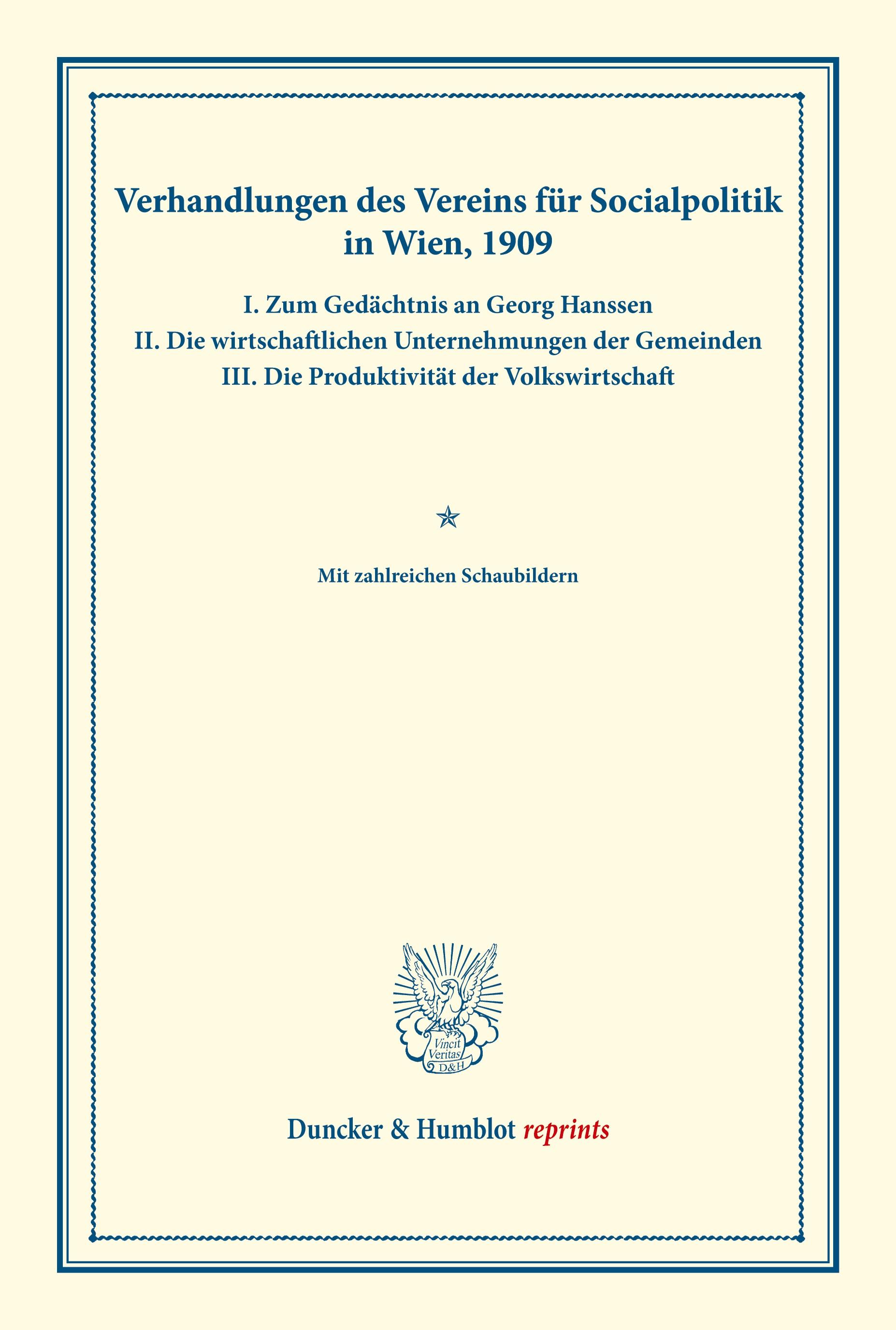 Verhandlungen des Vereins für Socialpolitik in Wien, 1909

I. Zum Gedächtnis an Georg Hanssen
II. Die wirtschaftlichen Unternehmungen der Gemeinden
III. Die Produktivität der Volkswirtschaft

Mit zahlreichen Schaubildern

Vincit Veritas D&H

Duncker & Humblot reprints